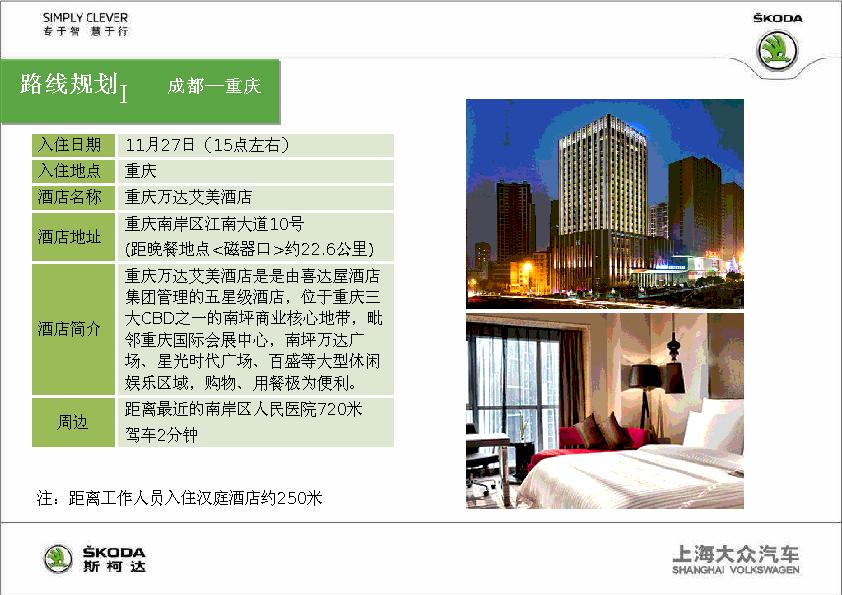 SIMPLY CLEVER
专于智 慧于行

ŠKODA

路线规划 I 成都—重庆

| 入住日期 | 11月27日（15点左右） |
|---|---|
| 入住地点 | 重庆 |
| 酒店名称 | 重庆万达艾美酒店 |
| 酒店地址 | 重庆南岸区江南大道10号 (距晚餐地点<磁器口>约22.6公里) |
| 酒店简介 | 重庆万达艾美酒店是是由喜达屋酒店集团管理的五星级酒店，位于重庆三大CBD之一的南坪商业核心地带，毗邻重庆国际会展中心，南坪万达广场、星光时代广场、百盛等大型休闲娱乐区域，购物、用餐极为便利。 |
| 周边 | 距离最近的南岸区人民医院720米 驾车2分钟 |

注：距离工作人员入住汉庭酒店约250米

ŠKODA
斯柯达

上海大众汽车
SHANGHAI VOLKSWAGEN